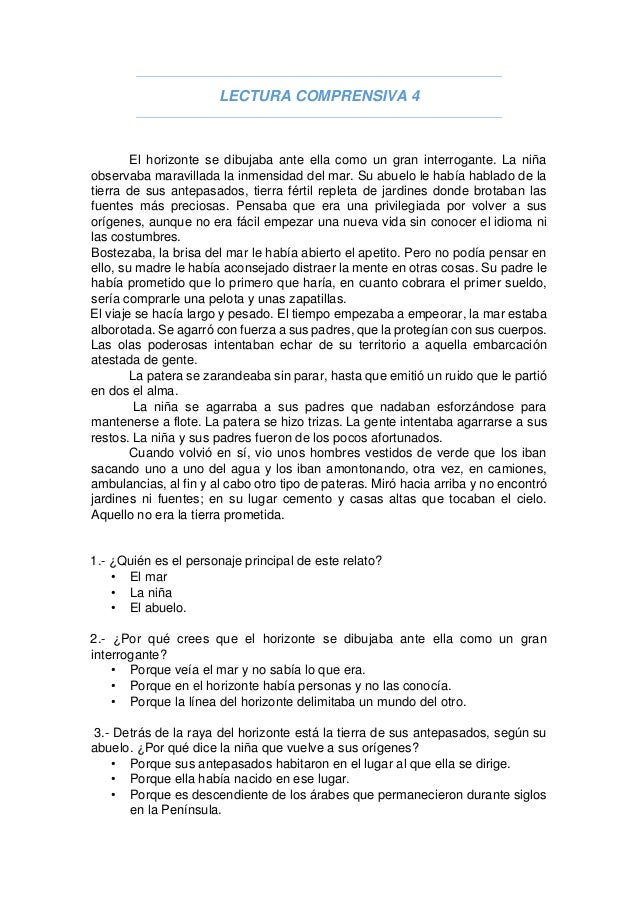 LECTURA COMPRENSIVA 4

El horizonte se dibujaba ante ella como un gran interrogante. La niña observaba maravillada la inmensidad del mar. Su abuelo le había hablado de la tierra de sus antepasados, tierra fértil repleta de jardines donde brotaban las fuentes más preciosas. Pensaba que era una privilegiada por volver a sus orígenes, aunque no era fácil empezar una nueva vida sin conocer el idioma ni las costumbres.
Bostezaba, la brisa del mar le había abierto el apetito. Pero no podía pensar en ello, su madre le había aconsejado distraer la mente en otras cosas. Su padre le había prometido que lo primero que haría, en cuanto cobrara el primer sueldo, sería comprarle una pelota y unas zapatillas.
El viaje se hacía largo y pesado. El tiempo empezaba a empeorar, la mar estaba alborotada. Se agarró con fuerza a sus padres, que la protegían con sus cuerpos. Las olas poderosas intentaban echar de su territorio a aquella embarcación atestada de gente.
La patera se zarandeaba sin parar, hasta que emitió un ruido que le partió en dos el alma.
La niña se agarraba a sus padres que nadaban esforzándose para mantenerse a flote. La patera se hizo trizas. La gente intentaba agarrarse a sus restos. La niña y sus padres fueron de los pocos afortunados.
Cuando volvió en sí, vio unos hombres vestidos de verde que los iban sacando uno a uno del agua y los iban amontonando, otra vez, en camiones, ambulancias, al fin y al cabo otro tipo de pateras. Miró hacia arriba y no encontró jardines ni fuentes; en su lugar cemento y casas altas que tocaban el cielo. Aquello no era la tierra prometida.

1.- ¿Quién es el personaje principal de este relato?
• El mar
• La niña
• El abuelo.

2.- ¿Por qué crees que el horizonte se dibujaba ante ella como un gran interrogante?
• Porque veía el mar y no sabía lo que era.
• Porque en el horizonte había personas y no las conocía.
• Porque la línea del horizonte delimitaba un mundo del otro.

3.- Detrás de la raya del horizonte está la tierra de sus antepasados, según su abuelo. ¿Por qué dice la niña que vuelve a sus orígenes?
• Porque sus antepasados habitaron en el lugar al que ella se dirige.
• Porque ella había nacido en ese lugar.
• Porque es descendiente de los árabes que permanecieron durante siglos en la Península.